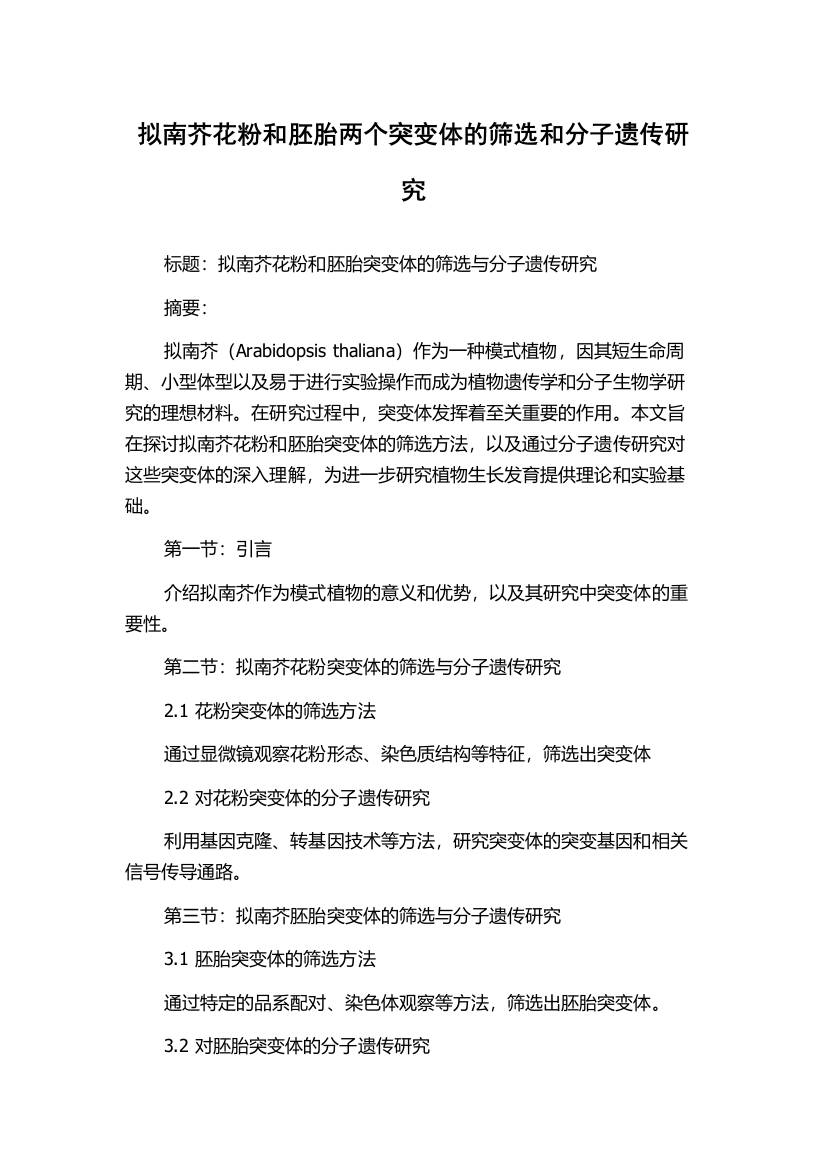 拟南芥花粉和胚胎两个突变体的筛选和分子遗传研究

标题：拟南芥花粉和胚胎突变体的筛选与分子遗传研究

摘要：

拟南芥（Arabidopsis thaliana）作为一种模式植物，因其短生命周期、小型体型以及易于进行实验操作而成为植物遗传学和分子生物学研究的理想材料。在研究过程中，突变体发挥着至关重要的作用。本文旨在探讨拟南芥花粉和胚胎突变体的筛选方法，以及通过分子遗传研究对这些突变体的深入理解，为进一步研究植物生长发育提供理论和实验基础。

第一节：引言

介绍拟南芥作为模式植物的意义和优势，以及其研究中突变体的重要性。

第二节：拟南芥花粉突变体的筛选与分子遗传研究

2.1 花粉突变体的筛选方法

通过显微镜观察花粉形态、染色质结构等特征，筛选出突变体

2.2 对花粉突变体的分子遗传研究

利用基因克隆、转基因技术等方法，研究突变体的突变基因和相关信号传导通路。

第三节：拟南芥胚胎突变体的筛选与分子遗传研究

3.1 胚胎突变体的筛选方法

通过特定的品系配对、染色体观察等方法，筛选出胚胎突变体。

3.2 对胚胎突变体的分子遗传研究